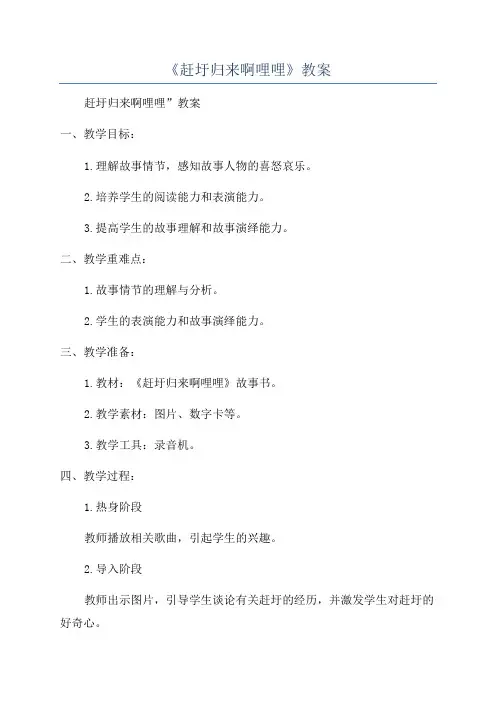 《赶圩归来啊哩哩》教案

赶圩归来啊哩哩”教案

一、教学目标：

1.理解故事情节，感知故事人物的喜怒哀乐。

2.培养学生的阅读能力和表演能力。

3.提高学生的故事理解和故事演绎能力。

二、教学重难点：

1.故事情节的理解与分析。

2.学生的表演能力和故事演绎能力。

三、教学准备：

1.教材：《赶圩归来啊哩哩》故事书。

2.教学素材：图片、数字卡等。

3.教学工具：录音机。

四、教学过程：

1.热身阶段

教师播放相关歌曲，引起学生的兴趣。

2.导入阶段

教师出示图片，引导学生谈论有关赶圩的经历，并激发学生对赶圩的好奇心。